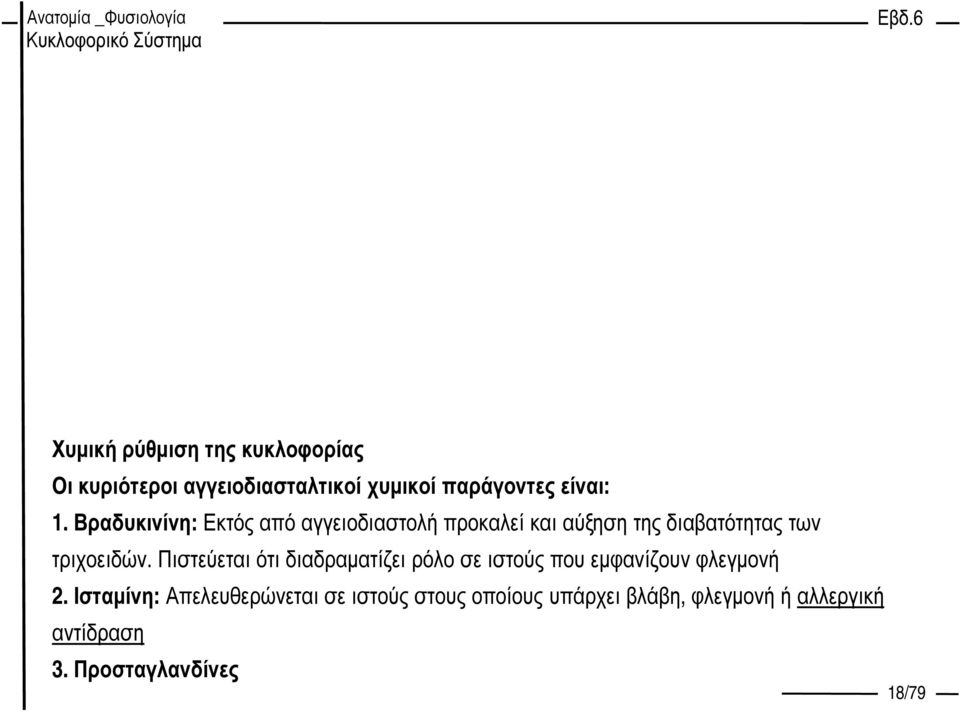 Ανατομία _Φυσιολογία
Κυκλοφορικό Σύστημα

Εβδ.6

Χυμική ρύθμιση της κυκλοφορίας

Οι κυριότεροι αγγειοδιασταλτικοί χυμικοί παράγοντες είναι:

1. Βραδυκινίνη: Εκτός από αγγειοδιαστολή προκαλεί και αύξηση της διαβατότητας των τριχοειδών. Πιστεύεται ότι διαδραματίζει ρόλο σε ιστούς που εμφανίζουν φλεγμονή

2. Ισταμίνη: Απελευθερώνεται σε ιστούς στους οποίους υπάρχει βλάβη, φλεγμονή ή αλλεργική αντίδραση

3. Προσταγλανδίνες

18/79